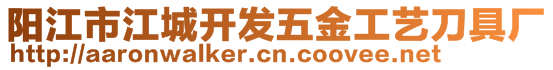 阳江市江城开发五金工艺刀具厂
http://aaronwalker.cn.coovee.net